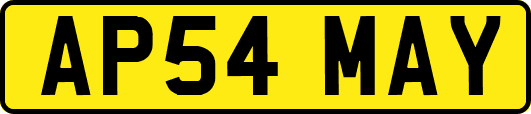 AP54 MAY